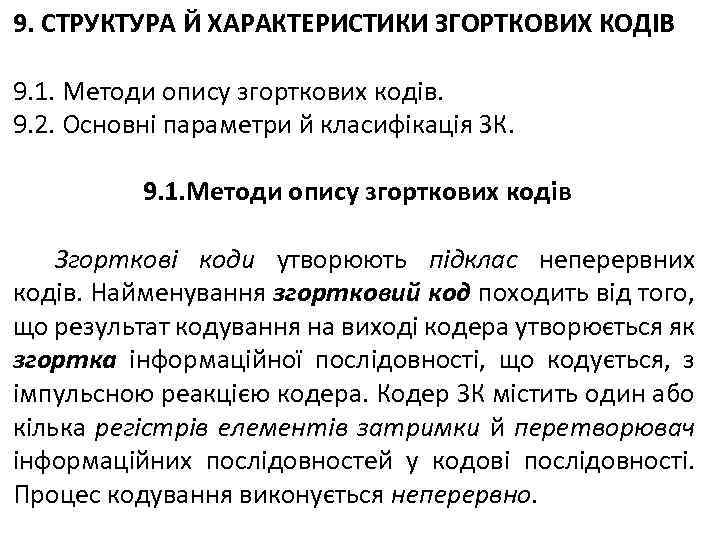 9. СТРУКТУРА Й ХАРАКТЕРИСТИКИ ЗГОРТКОВИХ КОДІВ

9.1. Методи опису згорткових кодів.
9.2. Основні параметри й класифікація ЗК.

9.1.Методи опису згорткових кодів

Згорткові коди утворюють підклас неперервних кодів. Найменування згортковий код походить від того, що результат кодування на виході кодера утворюється як згортка інформаційної послідовності, що кодується, з імпульсною реакцією кодера. Кодер ЗК містить один або кілька регістрів елементів затримки й перетворювач інформаційних послідовностей у кодові послідовності. Процес кодування виконується неперервно.